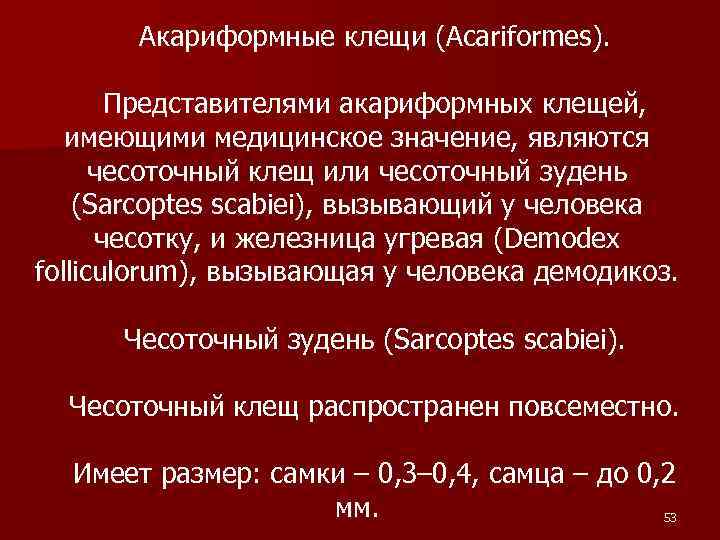 Акариформные клещи (Acariformes).

Представителями акариформных клещей, имеющими медицинское значение, являются чесоточный клещ или чесоточный зудень (Sarcoptes scabiei), вызывающий у человека чесотку, и железница угревая (Demodex folliculorum), вызывающая у человека демодикоз.

Чесоточный зудень (Sarcoptes scabiei).

Чесоточный клещ распространен повсеместно.

Имеет размер: самки – 0,3–0,4, самца – до 0,2 мм.

53